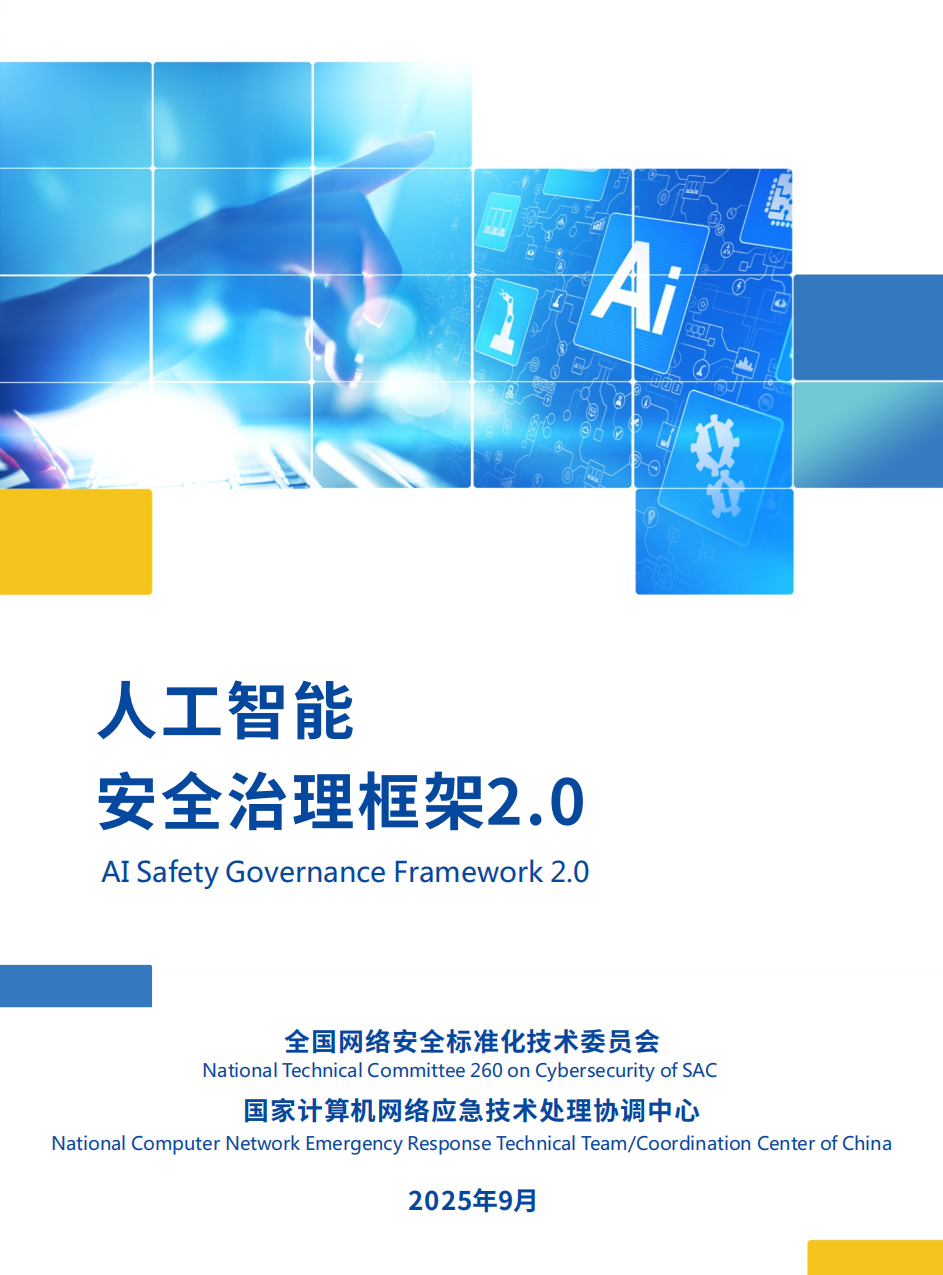 Ai

人工智能
安全治理框架2.0

AI Safety Governance Framework 2.0

全国网络安全标准化技术委员会
National Technical Committee 260 on Cybersecurity of SAC

国家计算机网络应急技术处理协调中心
National Computer Network Emergency Response Technical Team/Coordination Center of China

2025年9月